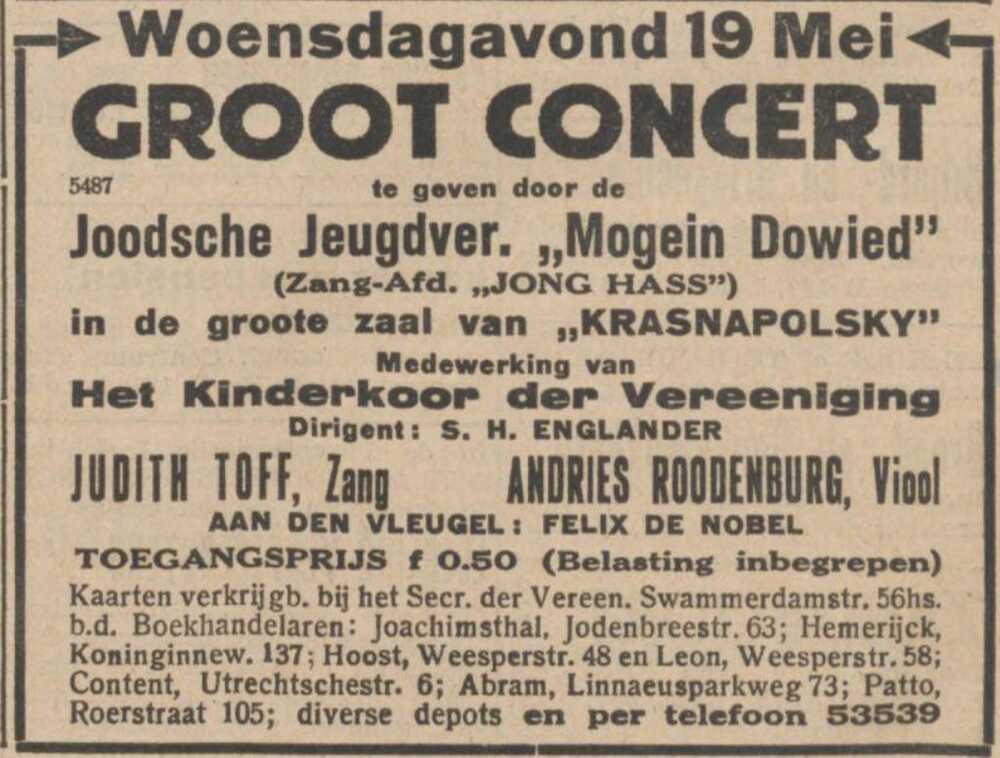 Woensdagavond 19 Mei

GROOT CONCERT

5487

te geven door de

Joodsche Jeugdver. „Mogein Dowied"

(Zang-Afd. „JONG HASS")

in de groote zaal van „KRASNAPOLSKY"

Medewerking van

Het Kinderkoor der Vereeniging

Dirigent: S. H. ENGLANDER

JUDITH TOFF, Zang ANDRIES ROODENBURG, Viool

AAN DEN VLEUGEL: FELIX DE NOBEL

TOEGANGSPRIJS f 0.50 (Belasting inbegrepen)

Kaarten verkrijgb. bij het Secr. der Vereen. Swammerdamstr. 56hs. b.d. Boekhandelaren: Joachimsthal, Jodenbreestr. 63; Hemerijck, Koninginnew. 137; Hoost, Weesperstr. 48 en Leon, Weesperstr. 58; Content, Utrechtschestr. 6; Abram, Linnaeusparkweg 73; Patto, Roerstraat 105; diverse depots en per telefoon 53539